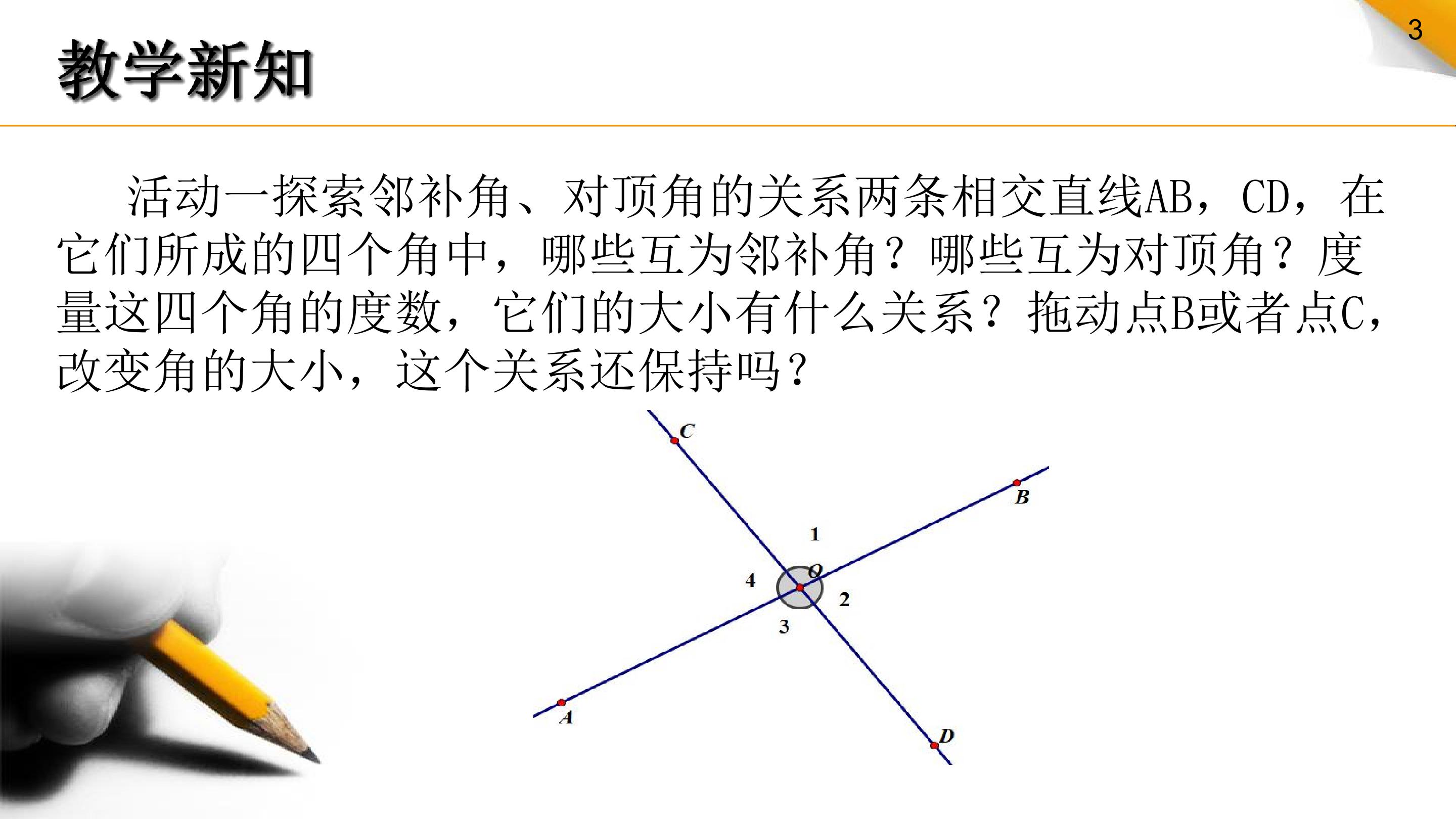 3

教学新知

活动一探索邻补角、对顶角的关系两条相交直线AB，CD，在它们所成的四个角中，哪些互为邻补角？哪些互为对顶角？度量这四个角的度数，它们的大小有什么关系？拖动点B或者点C，改变角的大小，这个关系还保持吗？

C
B
1
O
4
2
3
A
D